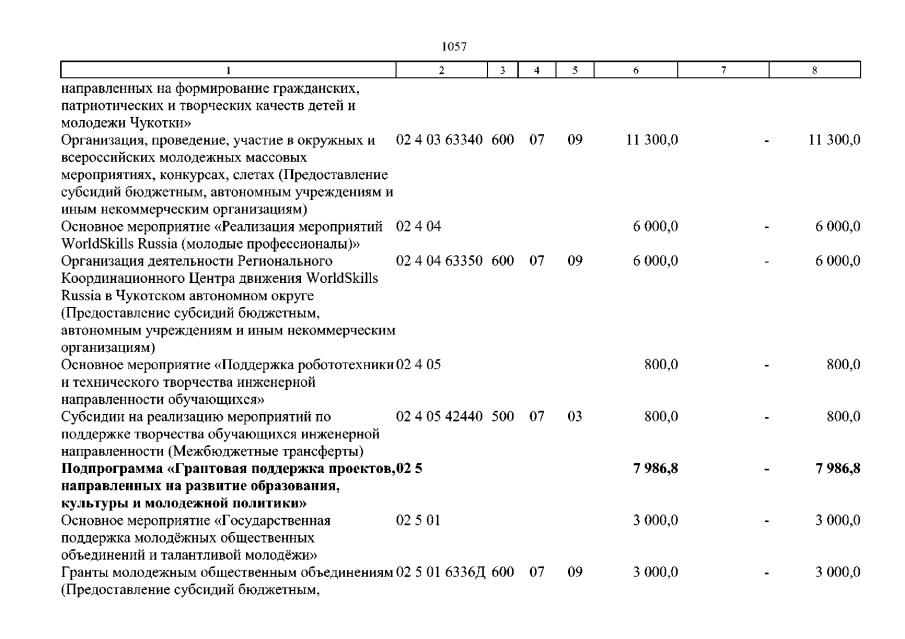 1057

| 1 | 2 | 3 | 4 | 5 | 6 | 7 | 8 |
|---|---|---|---|---|---|---|---|
| направленных на формирование гражданских, патриотических и творческих качеств детей и молодежи Чукотки» | | | | | | | |
| Организация, проведение, участие в окружных и всероссийских молодежных массовых мероприятиях, конкурсах, слетах (Предоставление субсидий бюджетным, автономным учреждениям и иным некоммерческим организациям) | 02 4 03 63340 | 600 | 07 | 09 | 11 300,0 | - | 11 300,0 |
| Основное мероприятие «Реализация мероприятий WorldSkills Russia (молодые профессионалы)» | 02 4 04 | | | | 6 000,0 | - | 6 000,0 |
| Организация деятельности Регионального Координационного Центра движения WorldSkills Russia в Чукотском автономном округе (Предоставление субсидий бюджетным, автономным учреждениям и иным некоммерческим организациям) | 02 4 04 63350 | 600 | 07 | 09 | 6 000,0 | - | 6 000,0 |
| Основное мероприятие «Поддержка робототехники и технического творчества инженерной направленности обучающихся» | 02 4 05 | | | | 800,0 | - | 800,0 |
| Субсидии на реализацию мероприятий по поддержке творчества обучающихся инженерной направленности (Межбюджетные трансферты) | 02 4 05 42440 | 500 | 07 | 03 | 800,0 | - | 800,0 |
| **Подпрограмма «Грантовая поддержка проектов, направленных на развитие образования, культуры и молодежной политики»** | **02 5** | | | | **7 986,8** | **-** | **7 986,8** |
| Основное мероприятие «Государственная поддержка молодёжных общественных объединений и талантливой молодёжи» | 02 5 01 | | | | 3 000,0 | - | 3 000,0 |
| Гранты молодежным общественным объединениям (Предоставление субсидий бюджетным, | 02 5 01 6336Д | 600 | 07 | 09 | 3 000,0 | - | 3 000,0 |